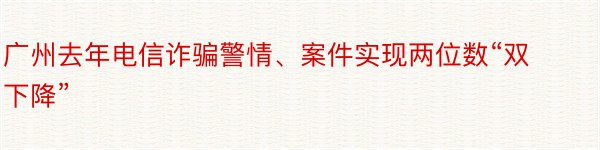 广州去年电信诈骗警情、案件实现两位数“双下降”